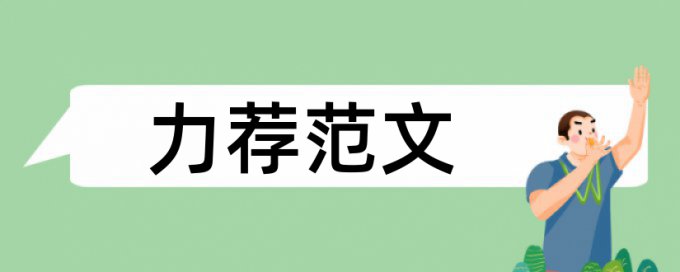 力荐范文